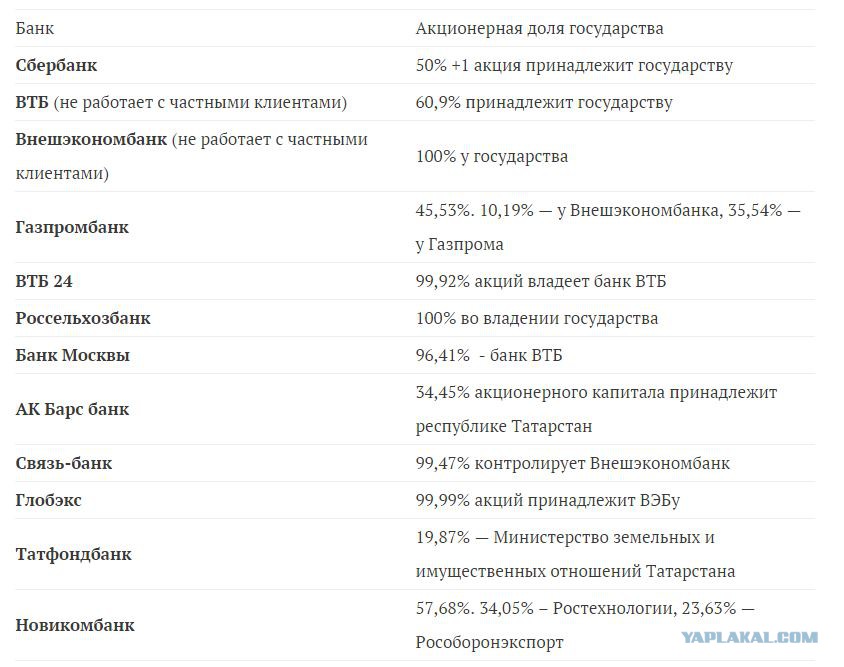 | Банк | Акционерная доля государства |
|---|---|
| **Сбербанк** | 50% +1 акция принадлежит государству |
| **ВТБ** (не работает с частными клиентами) | 60,9% принадлежит государству |
| **Внешэкономбанк** (не работает с частными клиентами) | 100% у государства |
| **Газпромбанк** | 45,53%. 10,19% — у Внешэкономбанка, 35,54% — у Газпрома |
| **ВТБ 24** | 99,92% акций владеет банк ВТБ |
| **Россельхозбанк** | 100% во владении государства |
| **Банк Москвы** | 96,41% - банк ВТБ |
| **АК Барс банк** | 34,45% акционерного капитала принадлежит республике Татарстан |
| **Связь-банк** | 99,47% контролирует Внешэкономбанк |
| **Глобэкс** | 99,99% акций принадлежит ВЭБу |
| **Татфондбанк** | 19,87% — Министерство земельных и имущественных отношений Татарстана |
| **Новикомбанк** | 57,68%. 34,05% – Ростехнологии, 23,63% — Рособоронэкспорт |

YAPLAKAL.COM